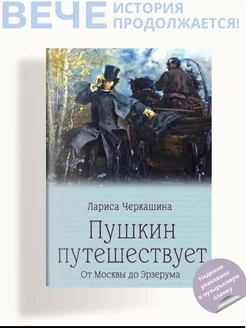 ВЕЧЕ ИСТОРИЯ ПРОДОЛЖАЕТСЯ!

Лариса Черкашина

Пушкин путешествует

От Москвы до Эрзерума

Надежно упаковано в пузырьковую пленку